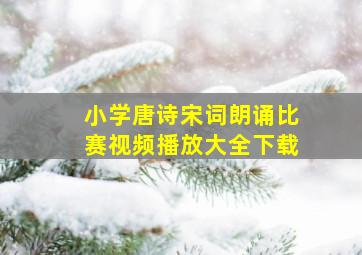 小学唐诗宋词朗诵比赛视频播放大全下载